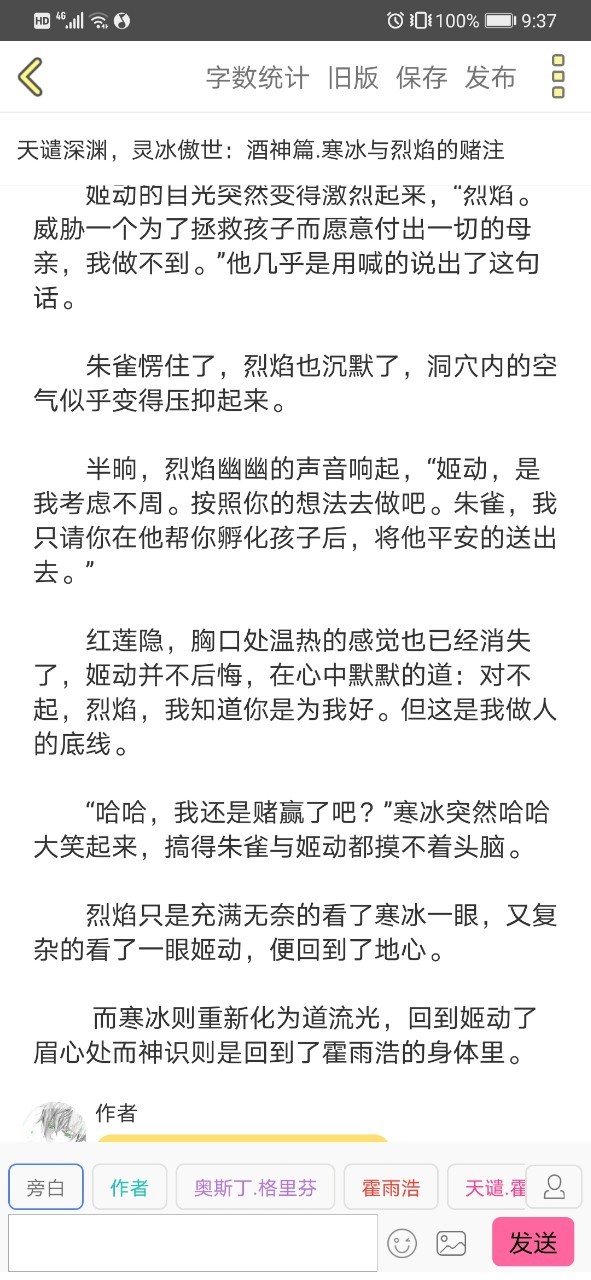 HD 4G 100% 9:37

字数统计 旧版 保存 发布

天谴深渊，灵冰傲世：酒神篇.寒冰与烈焰的赌注

姬动的目光突然变得激烈起来，“烈焰。威胁一个为了拯救孩子而愿意付出一切的母亲，我做不到。”他几乎是用喊的说出了这句话。

朱雀愣住了，烈焰也沉默了，洞穴内的空气似乎变得压抑起来。

半晌，烈焰幽幽的声音响起，“姬动，是我考虑不周。按照你的想法去做吧。朱雀，我只请你在他帮你孵化孩子后，将他平安的送出去。”

红莲隐，胸口处温热的感觉也已经消失了，姬动并不后悔，在心中默默的道：对不起，烈焰，我知道你是为我好。但这是我做人的底线。

“哈哈，我还是赌赢了吧？”寒冰突然哈哈大笑起来，搞得朱雀与姬动都摸不着头脑。

烈焰只是充满无奈的看了寒冰一眼，又复杂的看了一眼姬动，便回到了地心。

而寒冰则重新化为道流光，回到姬动了眉心处而神识则是回到了霍雨浩的身体里。

作者

旁白 作者 奥斯丁.格里芬 霍雨浩 天谴.霍

发送